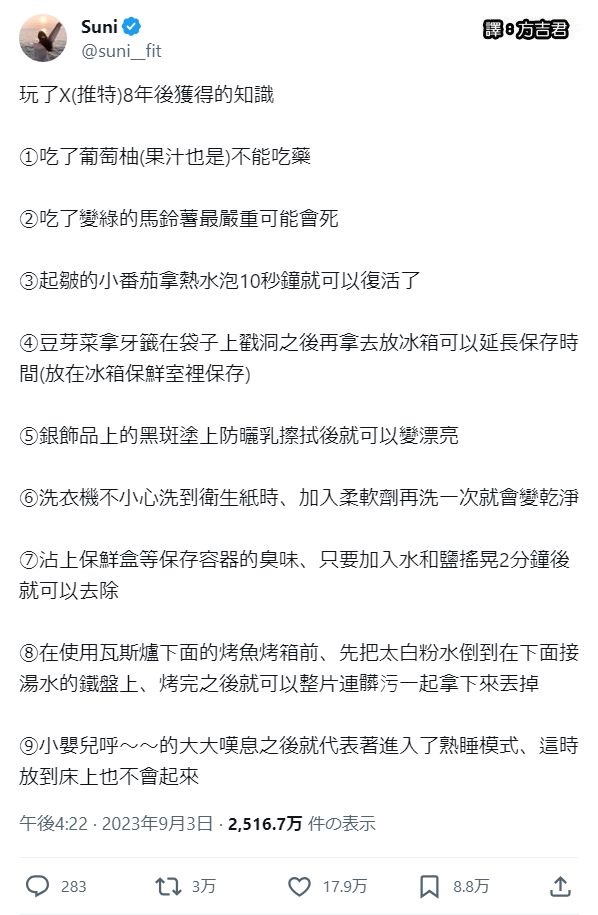 Suni
@suni__fit

譯：方吉君

玩了X(推特)8年後獲得的知識

①吃了葡萄柚(果汁也是)不能吃藥

②吃了變綠的馬鈴薯最嚴重可能會死

③起皺的小番茄拿熱水泡10秒鐘就可以復活了

④豆芽菜拿牙籤在袋子上戳洞之後再拿去放冰箱可以延長保存時間(放在冰箱保鮮室裡保存)

⑤銀飾品上的黑斑塗上防曬乳擦拭後就可以變漂亮

⑥洗衣機不小心洗到衛生紙時、加入柔軟劑再洗一次就會變乾淨

⑦沾上保鮮盒等保存容器的臭味、只要加入水和鹽搖晃2分鐘後就可以去除

⑧在使用瓦斯爐下面的烤魚烤箱前、先把太白粉水倒到在下面接湯水的鐵盤上、烤完之後就可以整片連髒污一起拿下來丟掉

⑨小嬰兒呼～～的大大嘆息之後就代表著進入了熟睡模式、這時放到床上也不會起來

午後4:22 · 2023年9月3日 · 2,516.7万 件の表示

283　3万　17.9万　8.8万